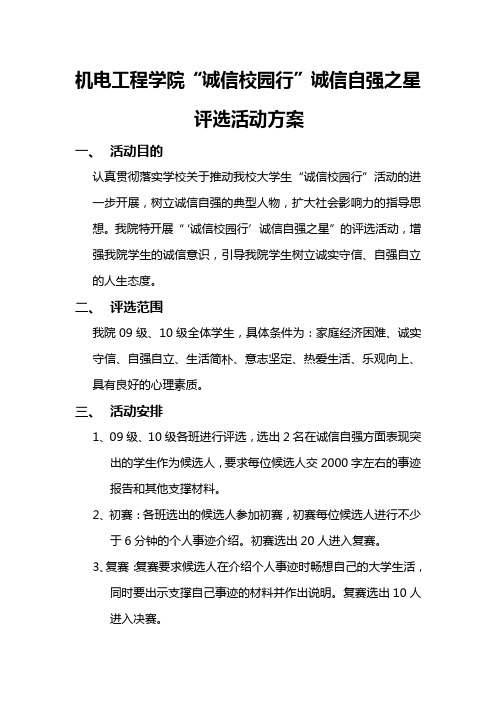 机电工程学院“诚信校园行”诚信自强之星评选活动方案

一、 活动目的

认真贯彻落实学校关于推动我校大学生“诚信校园行”活动的进一步开展，树立诚信自强的典型人物，扩大社会影响力的指导思想。我院特开展“‘诚信校园行’诚信自强之星”的评选活动，增强我院学生的诚信意识，引导我院学生树立诚实守信、自强自立的人生态度。

二、 评选范围

我院 09 级、10 级全体学生，具体条件为：家庭经济困难、诚实守信、自强自立、生活简朴、意志坚定、热爱生活、乐观向上、具有良好的心理素质。

三、 活动安排

1、09 级、10 级各班进行评选，选出 2 名在诚信自强方面表现突出的学生作为候选人，要求每位候选人交 2000 字左右的事迹报告和其他支撑材料。

2、初赛：各班选出的候选人参加初赛，初赛每位候选人进行不少于 6 分钟的个人事迹介绍。初赛选出 20 人进入复赛。

3、复赛：复赛要求候选人在介绍个人事迹时畅想自己的大学生活，同时要出示支撑自己事迹的材料并作出说明。复赛选出 10 人进入决赛。